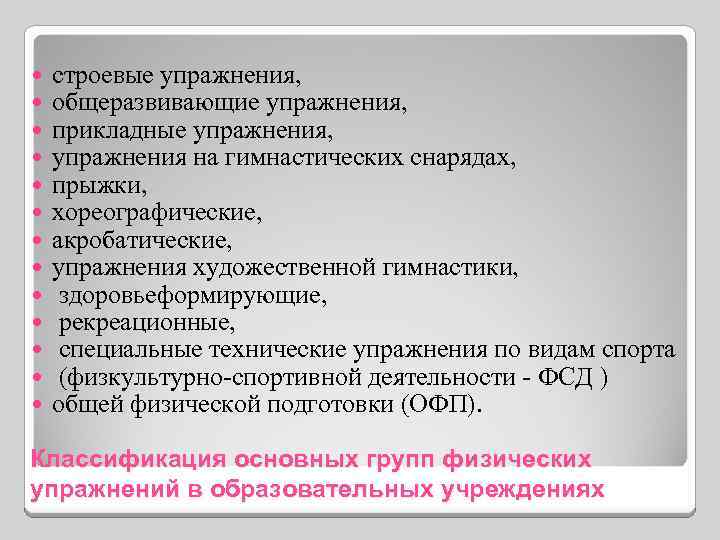 - строевые упражнения,
- общеразвивающие упражнения,
- прикладные упражнения,
- упражнения на гимнастических снарядах,
- прыжки,
- хореографические,
- акробатические,
- упражнения художественной гимнастики,
- здоровьеформирующие,
- рекреационные,
- специальные технические упражнения по видам спорта
- (физкультурно-спортивной деятельности - ФСД )
- общей физической подготовки (ОФП).

Классификация основных групп физических упражнений в образовательных учреждениях